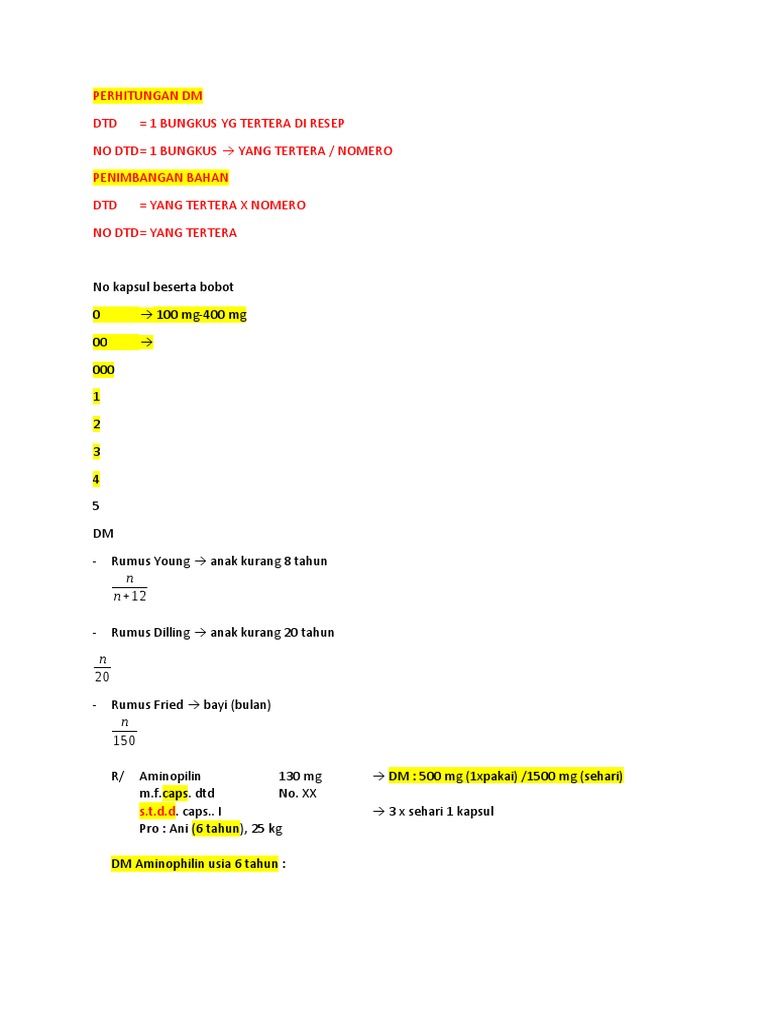 PERHITUNGAN DM

DTD = 1 BUNGKUS YG TERTERA DI RESEP

NO DTD= 1 BUNGKUS → YANG TERTERA / NOMERO

PENIMBANGAN BAHAN

DTD = YANG TERTERA X NOMERO

NO DTD= YANG TERTERA

No kapsul beserta bobot

0 → 100 mg-400 mg

00 →

000

1

2

3

4

5

DM

- Rumus Young → anak kurang 8 tahun

$\frac{n}{n+12}$

- Rumus Dilling → anak kurang 20 tahun

$\frac{n}{20}$

- Rumus Fried → bayi (bulan)

$\frac{n}{150}$

R/ Aminopilin 130 mg → DM : 500 mg (1xpakai) /1500 mg (sehari)
m.f.caps. dtd No. XX
s.t.d.d. caps.. I → 3 x sehari 1 kapsul
Pro : Ani (6 tahun), 25 kg

DM Aminophilin usia 6 tahun :